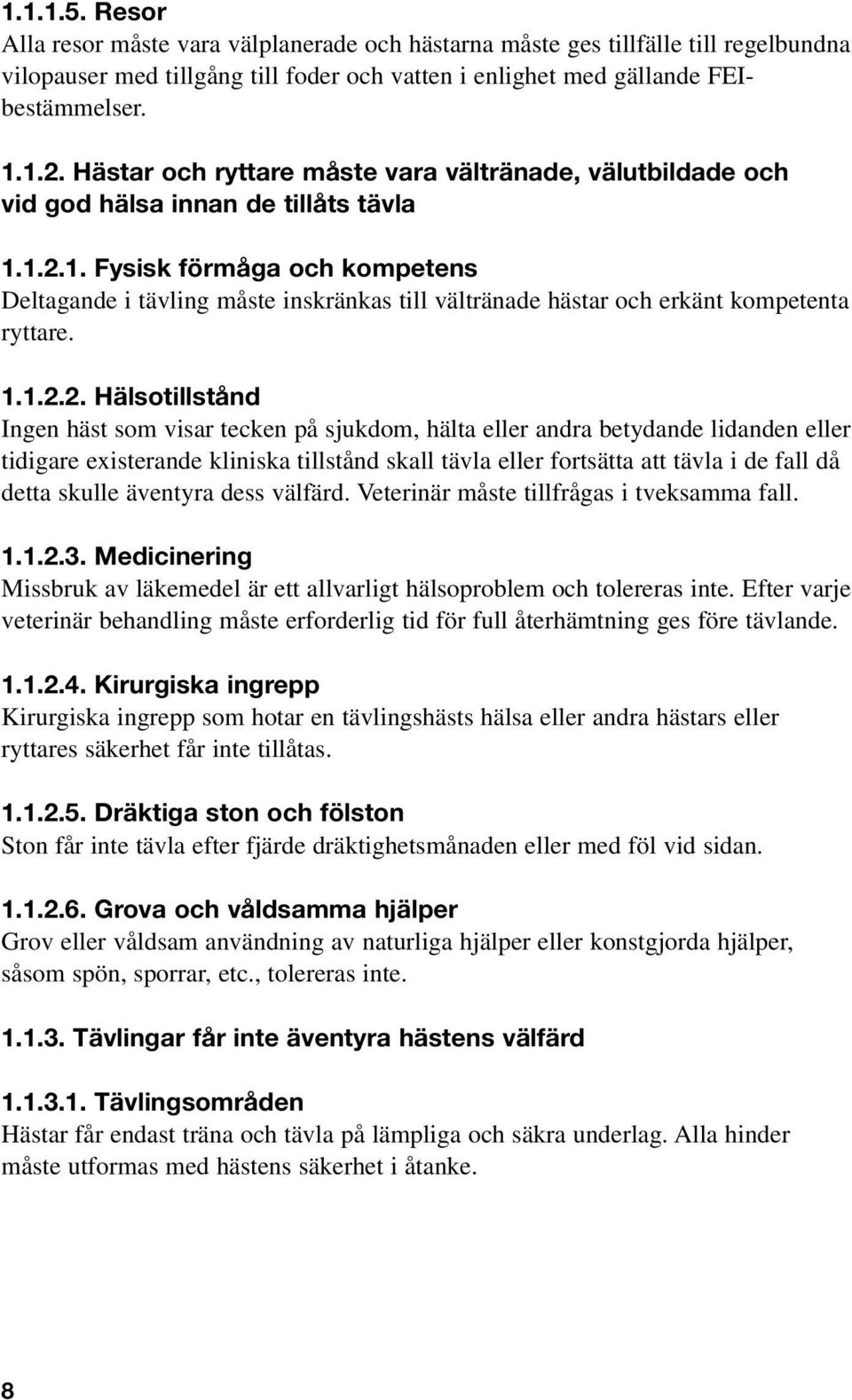 1.1.1.5. Resor
Alla resor måste vara välplanerade och hästarna måste ges tillfälle till regelbundna vilopauser med tillgång till foder och vatten i enlighet med gällande FEI-bestämmelser.

1.1.2. Hästar och ryttare måste vara vältränade, välutbildade och vid god hälsa innan de tillåts tävla

1.1.2.1. Fysisk förmåga och kompetens
Deltagande i tävling måste inskränkas till vältränade hästar och erkänt kompetenta ryttare.

1.1.2.2. Hälsotillstånd
Ingen häst som visar tecken på sjukdom, hälta eller andra betydande lidanden eller tidigare existerande kliniska tillstånd skall tävla eller fortsätta att tävla i de fall då detta skulle äventyra dess välfärd. Veterinär måste tillfrågas i tveksamma fall.

1.1.2.3. Medicinering
Missbruk av läkemedel är ett allvarligt hälsoproblem och tolereras inte. Efter varje veterinär behandling måste erforderlig tid för full återhämtning ges före tävlande.

1.1.2.4. Kirurgiska ingrepp
Kirurgiska ingrepp som hotar en tävlingshästs hälsa eller andra hästars eller ryttares säkerhet får inte tillåtas.

1.1.2.5. Dräktiga ston och fölston
Ston får inte tävla efter fjärde dräktighetsmånaden eller med föl vid sidan.

1.1.2.6. Grova och våldsamma hjälper
Grov eller våldsam användning av naturliga hjälper eller konstgjorda hjälper, såsom spön, sporrar, etc., tolereras inte.

1.1.3. Tävlingar får inte äventyra hästens välfärd

1.1.3.1. Tävlingsområden
Hästar får endast träna och tävla på lämpliga och säkra underlag. Alla hinder måste utformas med hästens säkerhet i åtanke.

8